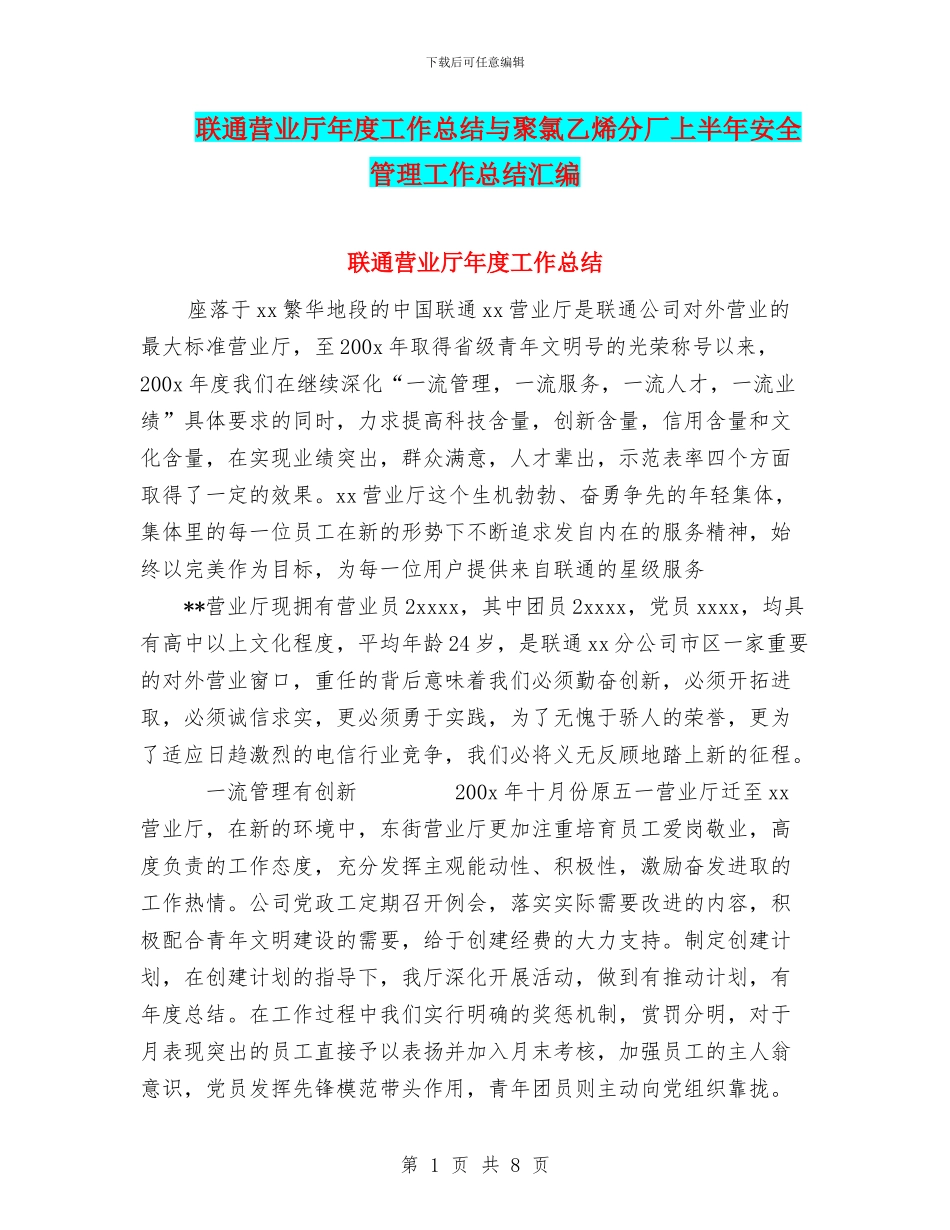 下载后可任意编辑

联通营业厅年度工作总结与聚氯乙烯分厂上半年安全管理工作总结汇编

联通营业厅年度工作总结

座落于xx繁华地段的中国联通xx营业厅是联通公司对外营业的最大标准营业厅，至200x年取得省级青年文明号的光荣称号以来，200x年度我们在继续深化“一流管理，一流服务，一流人才，一流业绩”具体要求的同时，力求提高科技含量，创新含量，信用含量和文化含量，在实现业绩突出，群众满意，人才辈出，示范表率四个方面取得了一定的效果。xx营业厅这个生机勃勃、奋勇争先的年轻集体，集体里的每一位员工在新的形势下不断追求发自内在的服务精神，始终以完美作为目标，为每一位用户提供来自联通的星级服务

**营业厅现拥有营业员2xxxx，其中团员2xxxx，党员xxxx，均具有高中以上文化程度，平均年龄24岁，是联通xx分公司市区一家重要的对外营业窗口，重任的背后意味着我们必须勤奋创新，必须开拓进取，必须诚信求实，更必须勇于实践，为了无愧于骄人的荣誉，更为了适应日趋激烈的电信行业竞争，我们必将义无反顾地踏上新的征程。

一流管理有创新　　　　200x年十月份原五一营业厅迁至xx营业厅，在新的环境中，东街营业厅更加注重培育员工爱岗敬业，高度负责的工作态度，充分发挥主观能动性、积极性，激励奋发进取的工作热情。公司党政工定期召开例会，落实实际需要改进的内容，积极配合青年文明建设的需要，给于创建经费的大力支持。制定创建计划，在创建计划的指导下，我厅深化开展活动，做到有推动计划，有年度总结。在工作过程中我们实行明确的奖惩机制，赏罚分明，对于月表现突出的员工直接予以表扬并加入月末考核，加强员工的主人翁意识，党员发挥先锋模范带头作用，青年团员则主动向党组织靠拢。

第 1 页 共 8 页